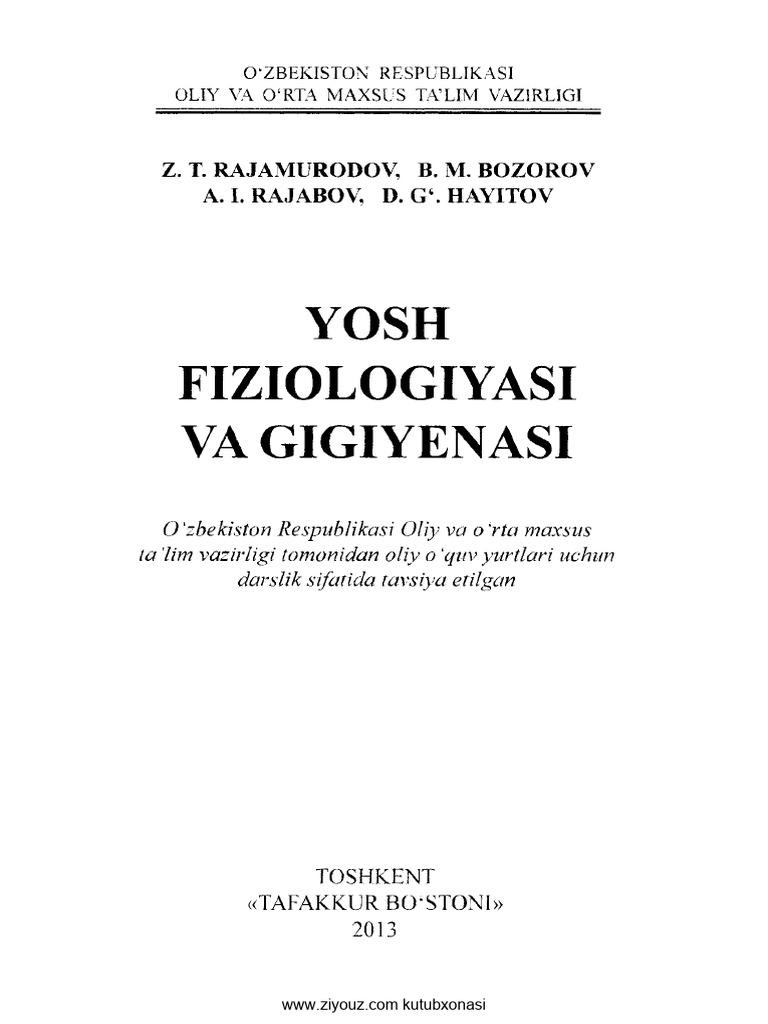 O'ZBEKISTON RESPUBLIKASI
OLIY VA O'RTA MAXSUS TA'LIM VAZIRLIGI

Z. T. RAJAMURODOV, B. M. BOZOROV
A. I. RAJABOV, D. G'. HAYITOV

YOSH
FIZIOLOGIYASI
VA GIGIYENASI

O'zbekiston Respublikasi Oliy va o'rta maxsus ta'lim vazirligi tomonidan oliy o'quv yurtlari uchun darslik sifatida tavsiya etilgan

TOSHKENT
«TAFAKKUR BO'STONI»
2013

www.ziyouz.com kutubxonasi